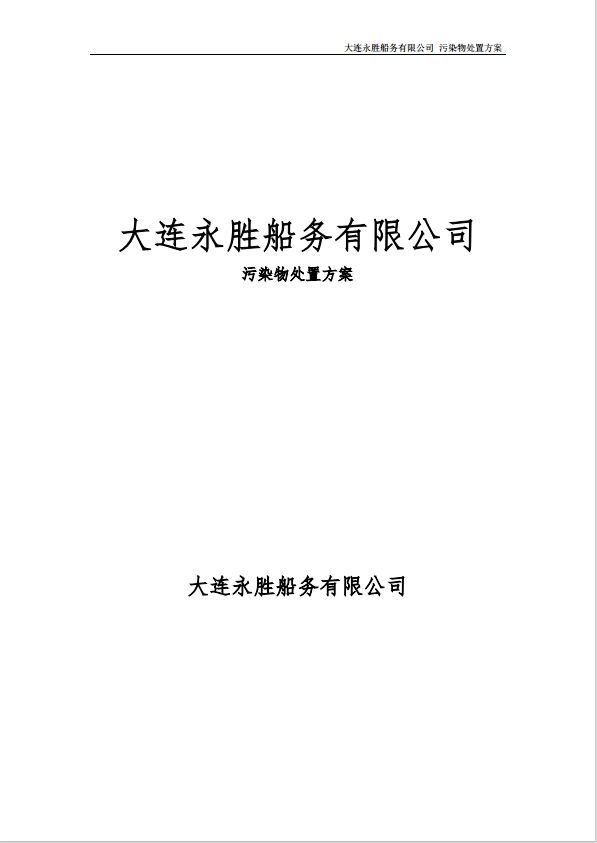 大连永胜船务有限公司 污染物处置方案

大连永胜船务有限公司

污染物处置方案

大连永胜船务有限公司